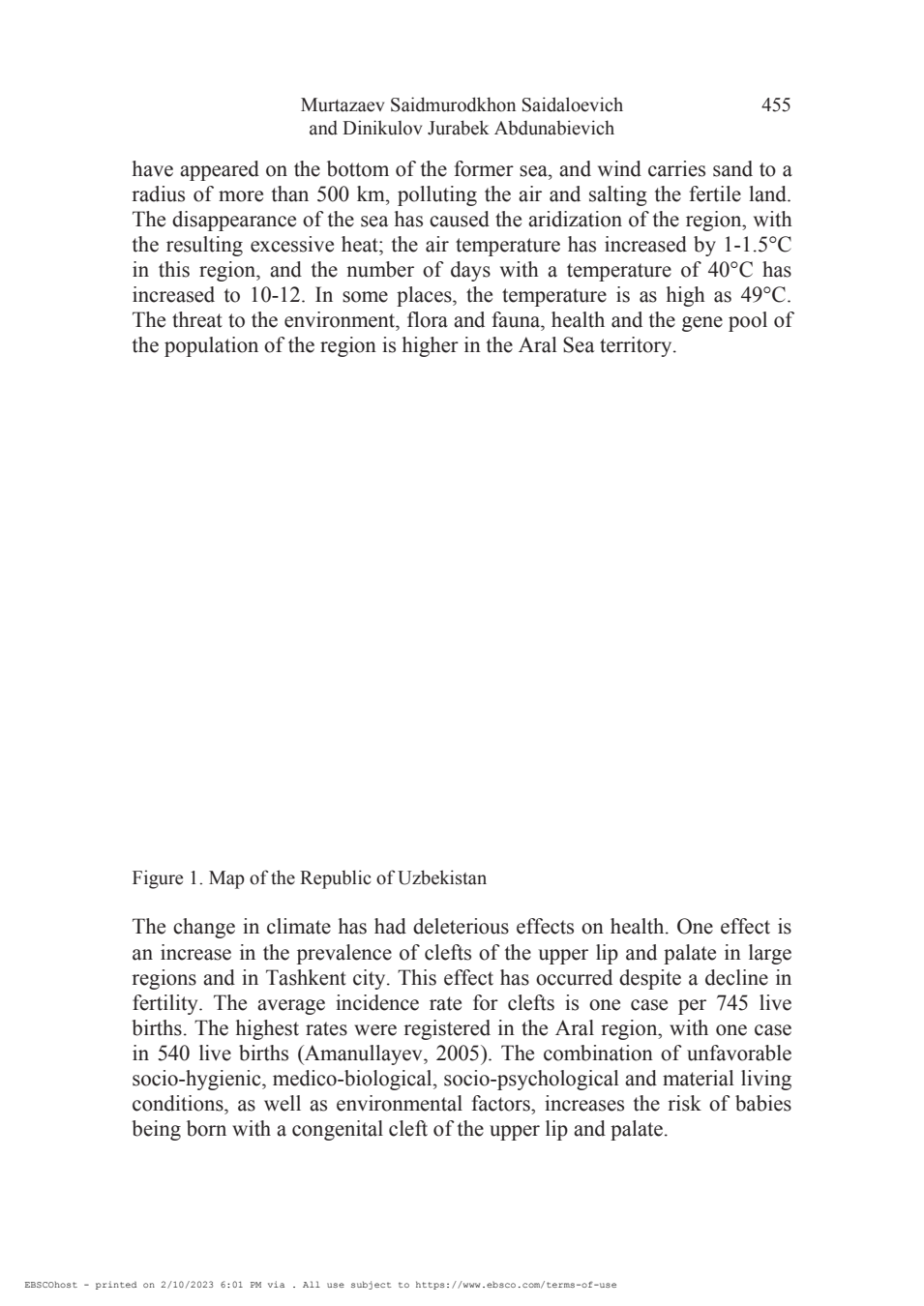 Murtazaev Saidmurodkhon Saidaloevich and Dinikulov Jurabek Abdunabievich 455

have appeared on the bottom of the former sea, and wind carries sand to a radius of more than 500 km, polluting the air and salting the fertile land. The disappearance of the sea has caused the aridization of the region, with the resulting excessive heat; the air temperature has increased by 1-1.5°C in this region, and the number of days with a temperature of 40°C has increased to 10-12. In some places, the temperature is as high as 49°C. The threat to the environment, flora and fauna, health and the gene pool of the population of the region is higher in the Aral Sea territory.

Figure 1. Map of the Republic of Uzbekistan

The change in climate has had deleterious effects on health. One effect is an increase in the prevalence of clefts of the upper lip and palate in large regions and in Tashkent city. This effect has occurred despite a decline in fertility. The average incidence rate for clefts is one case per 745 live births. The highest rates were registered in the Aral region, with one case in 540 live births (Amanullayev, 2005). The combination of unfavorable socio-hygienic, medico-biological, socio-psychological and material living conditions, as well as environmental factors, increases the risk of babies being born with a congenital cleft of the upper lip and palate.

EBSCOhost - printed on 2/10/2023 6:01 PM via . All use subject to https://www.ebsco.com/terms-of-use